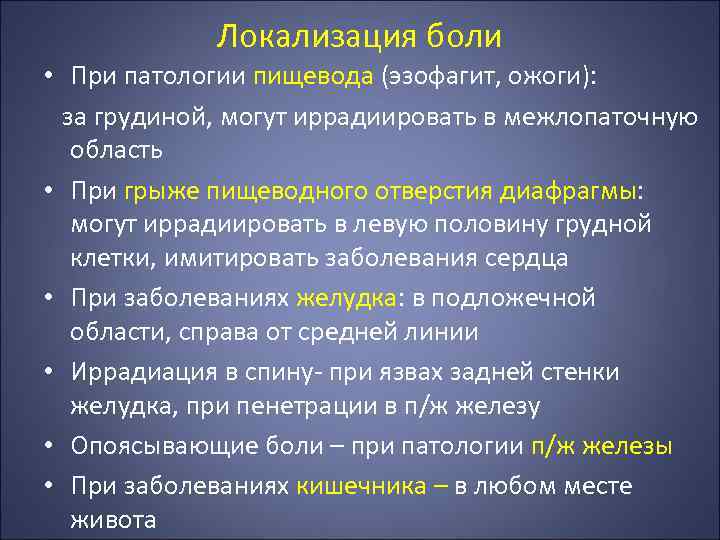 Локализация боли

• При патологии пищевода (эзофагит, ожоги):

за грудиной, могут иррадиировать в межлопаточную область

• При грыже пищеводного отверстия диафрагмы: могут иррадиировать в левую половину грудной клетки, имитировать заболевания сердца

• При заболеваниях желудка: в подложечной области, справа от средней линии

• Иррадиация в спину- при язвах задней стенки желудка, при пенетрации в п/ж железу

• Опоясывающие боли – при патологии п/ж железы

• При заболеваниях кишечника – в любом месте живота